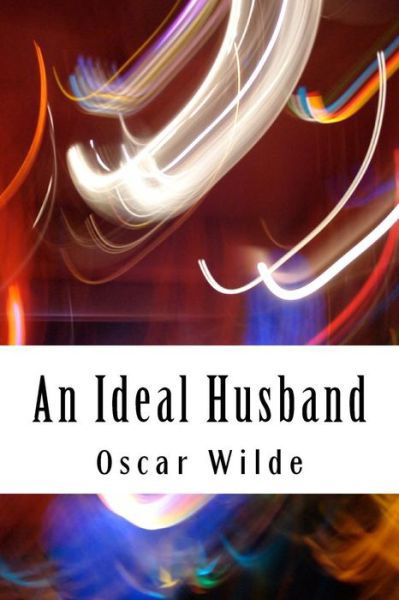 An Ideal Husband

Oscar Wilde